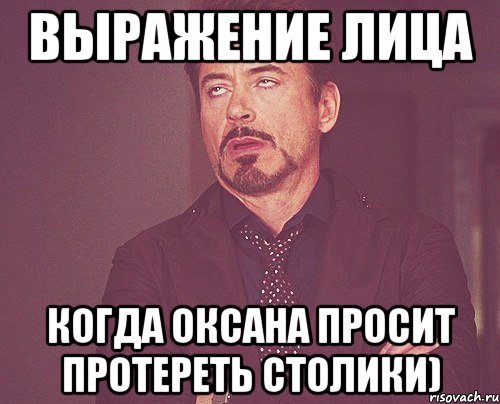 ВЫРАЖЕНИЕ ЛИЦА

КОГДА ОКСАНА ПРОСИТ ПРОТЕРЕТЬ СТОЛИКИ)

risovach.ru